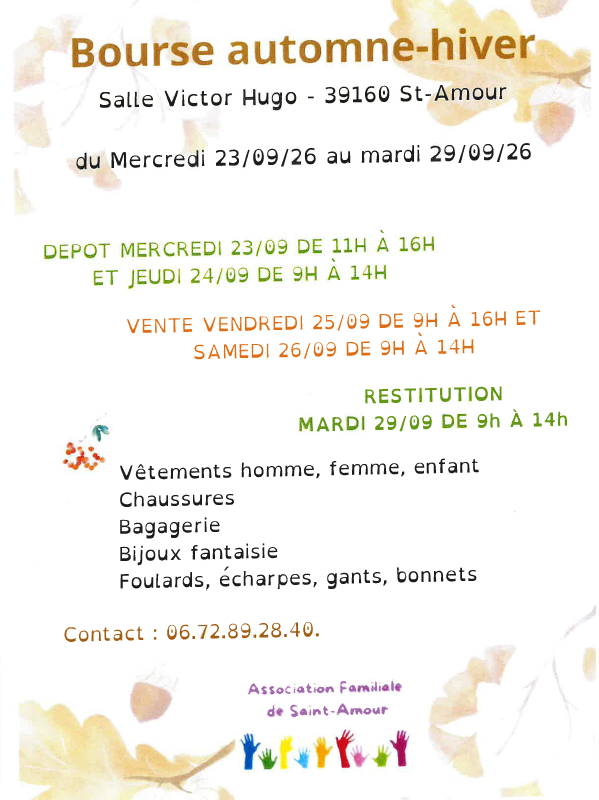 Bourse automne-hiver

Salle Victor Hugo - 39160 St-Amour

du Mercredi 23/09/26 au mardi 29/09/26

DEPOT MERCREDI 23/09 DE 11H À 16H
ET JEUDI 24/09 DE 9H À 14H

VENTE VENDREDI 25/09 DE 9H À 16H ET
SAMEDI 26/09 DE 9H À 14H

RESTITUTION
MARDI 29/09 DE 9h À 14h

Vêtements homme, femme, enfant
Chaussures
Bagagerie
Bijoux fantaisie
Foulards, écharpes, gants, bonnets

Contact : 06.72.89.28.40.

Association Familiale
de Saint-Amour